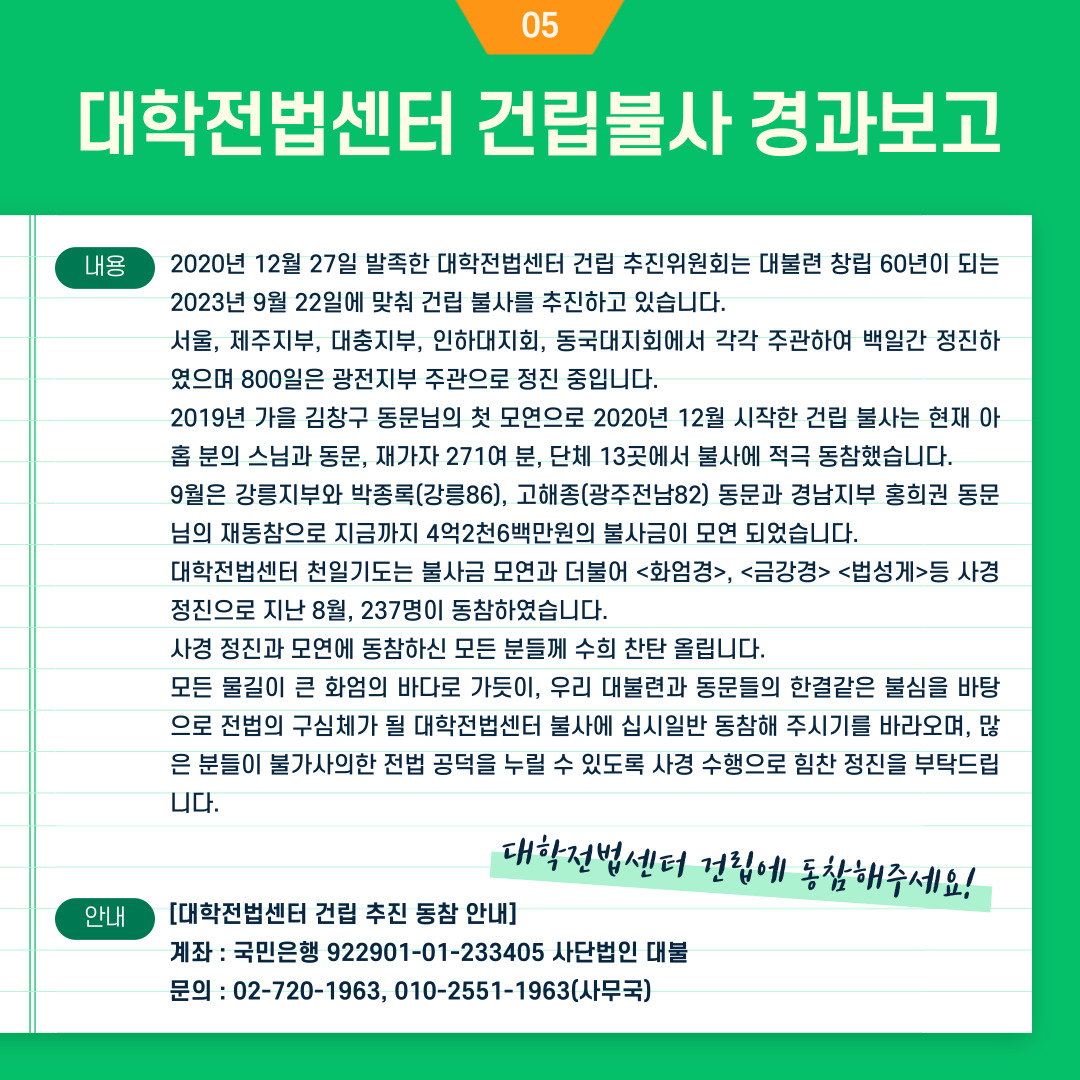 05

대학전법센터 건립불사 경과보고

내용

2020년 12월 27일 발족한 대학전법센터 건립 추진위원회는 대불련 창립 60년이 되는 2023년 9월 22일에 맞춰 건립 불사를 추진하고 있습니다.
서울, 제주지부, 대충지부, 인하대지회, 동국대지회에서 각각 주관하여 백일간 정진하였으며 800일은 광전지부 주관으로 정진 중입니다.
2019년 가을 김창구 동문님의 첫 모연으로 2020년 12월 시작한 건립 불사는 현재 아홉 분의 스님과 동문, 재가자 271여 분, 단체 13곳에서 불사에 적극 동참했습니다.
9월은 강릉지부와 박종록(강릉86), 고해종(광주전남82) 동문과 경남지부 홍희권 동문님의 재동참으로 지금까지 4억2천6백만원의 불사금이 모연 되었습니다.
대학전법센터 천일기도는 불사금 모연과 더불어 <화엄경>, <금강경> <법성게>등 사경 정진으로 지난 8월, 237명이 동참하였습니다.
사경 정진과 모연에 동참하신 모든 분들께 수희 찬탄 올립니다.
모든 물길이 큰 화엄의 바다로 가듯이, 우리 대불련과 동문들의 한결같은 불심을 바탕으로 전법의 구심체가 될 대학전법센터 불사에 십시일반 동참해 주시기를 바라오며, 많은 분들이 불가사의한 전법 공덕을 누릴 수 있도록 사경 수행으로 힘찬 정진을 부탁드립니다.

대학전법센터 건립에 동참해주세요!

안내

[대학전법센터 건립 추진 동참 안내]
계좌 : 국민은행 922901-01-233405 사단법인 대불
문의 : 02-720-1963, 010-2551-1963(사무국)